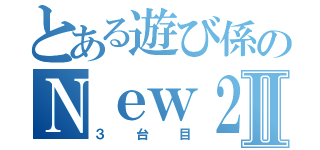 とある遊び係の

New2Ⅱ

3台目